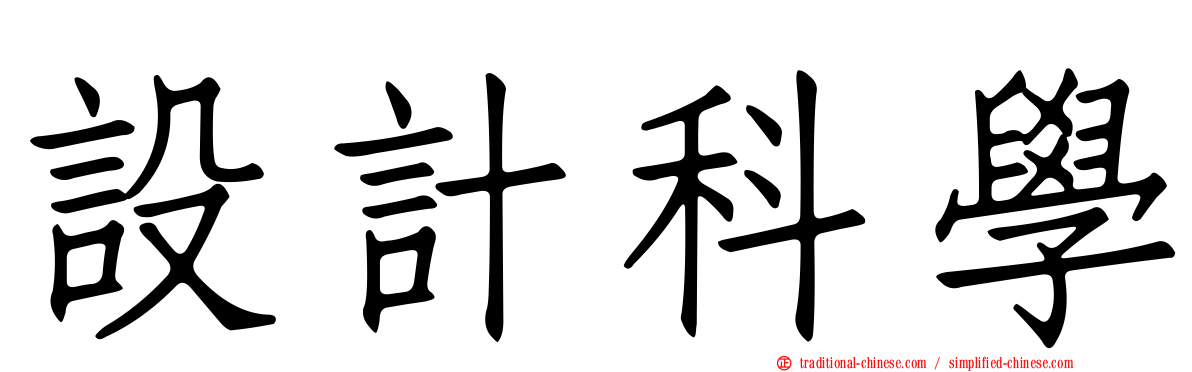 設計科學

traditional-chinese.com / simplified-chinese.com